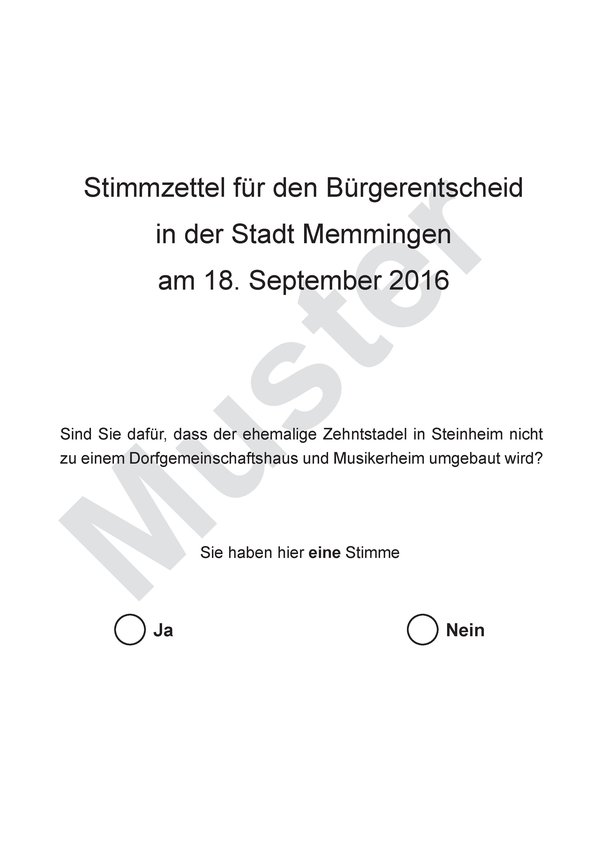 Stimmzettel für den Bürgerentscheid
in der Stadt Memmingen
am 18. September 2016

Sind Sie dafür, dass der ehemalige Zehntstadel in Steinheim nicht zu einem Dorfgemeinschaftshaus und Musikerheim umgebaut wird?

Sie haben hier eine Stimme

Ja Nein

Muster